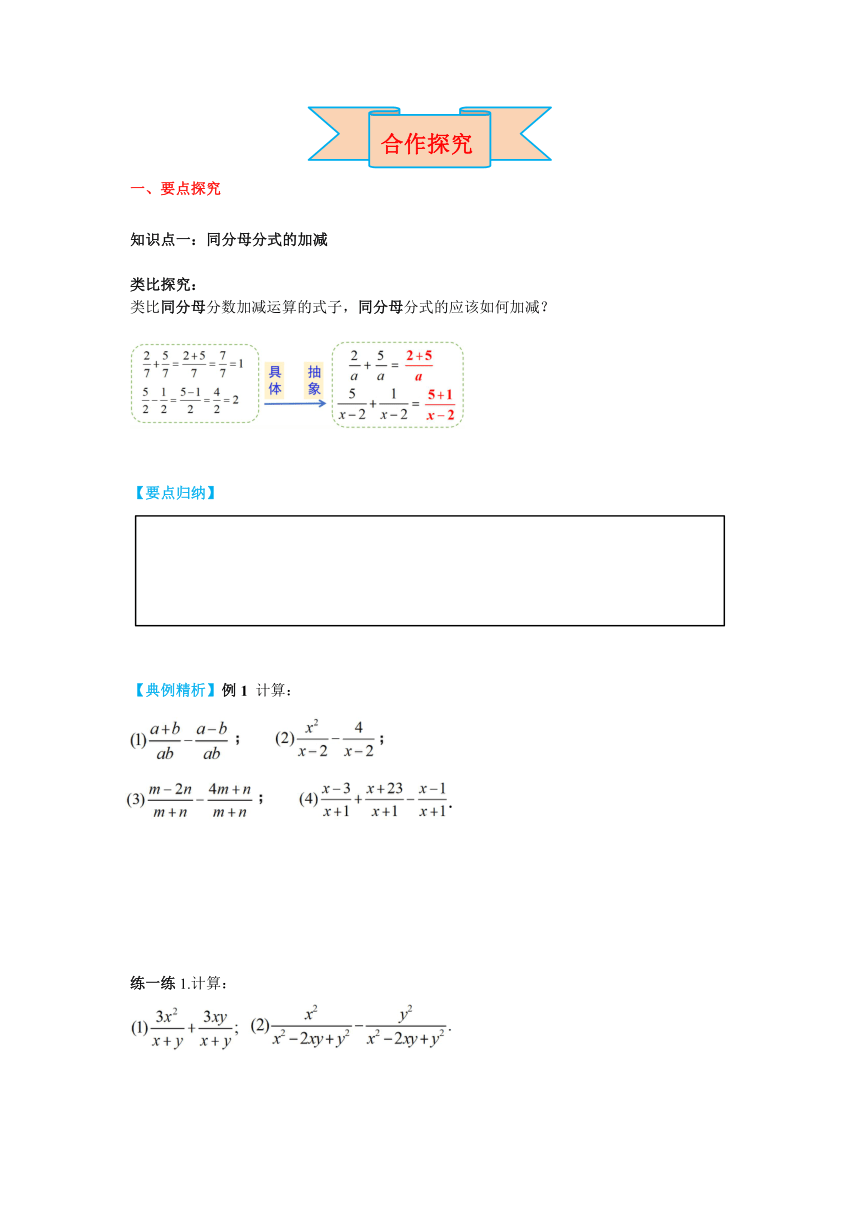 合作探究

一、要点探究

知识点一：同分母分式的加减

类比探究：
类比同分母分数加减运算的式子，同分母分式的应该如何加减？

$\frac{2}{7}+\frac{5}{7}=\frac{2+5}{7}=\frac{7}{7}=1$
$\frac{5}{2}-\frac{1}{2}=\frac{5-1}{2}=\frac{4}{2}=2$

具体 抽象

$\frac{2}{a}+\frac{5}{a}=\frac{2+5}{a}$
$\frac{5}{x-2}+\frac{1}{x-2}=\frac{5+1}{x-2}$

【要点归纳】

【典例精析】例 1 计算：

(1) $\frac{a+b}{ab}-\frac{a-b}{ab}$； (2) $\frac{x^2}{x-2}-\frac{4}{x-2}$；

(3) $\frac{m-2n}{m+n}-\frac{4m+n}{m+n}$； (4) $\frac{x-3}{x+1}+\frac{x+23}{x+1}-\frac{x-1}{x+1}$.

练一练 1.计算：

(1) $\frac{3x^2}{x+y}+\frac{3xy}{x+y}$； (2) $\frac{x^2}{x^2-2xy+y^2}-\frac{y^2}{x^2-2xy+y^2}$.